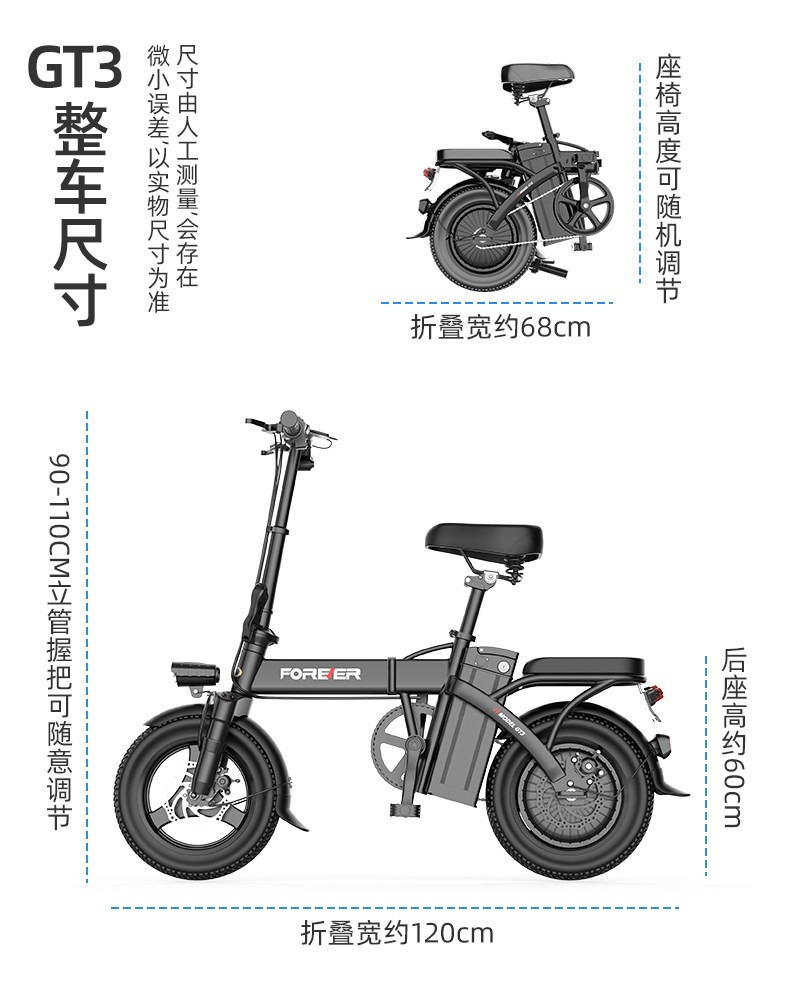 GT3
整车尺寸

尺寸由人工测量,会存在微小误差,以实物尺寸为准

座椅高度可随机调节

折叠宽约68cm

90-110CM立管握把可随意调节

FOREVER

后座高约60cm

折叠宽约120cm